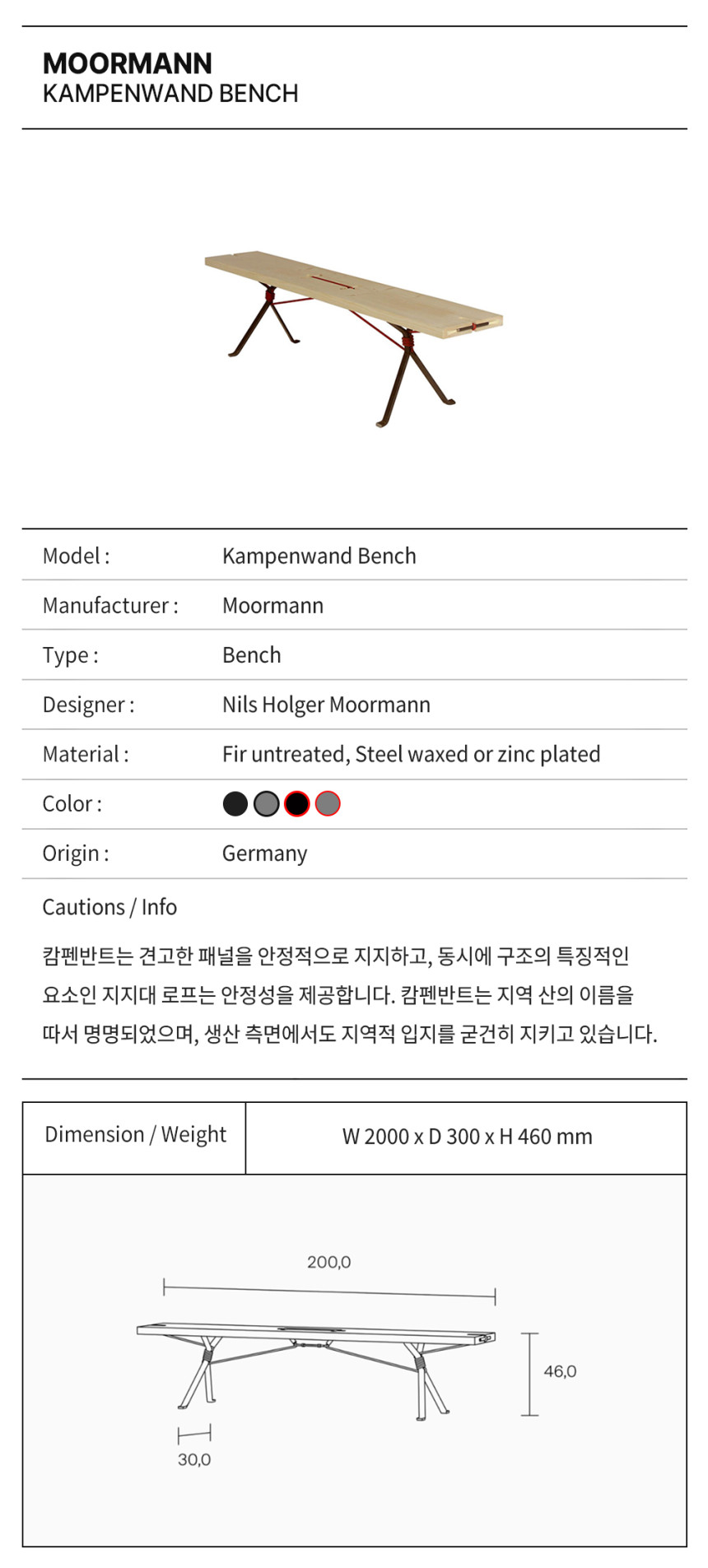 MOORMANN
KAMPENWAND BENCH

| Model : | Kampenwand Bench |
|---|---|
| Manufacturer : | Moormann |
| Type : | Bench |
| Designer : | Nils Holger Moormann |
| Material : | Fir untreated, Steel waxed or zinc plated |
| Color : | |
| Origin : | Germany |

Cautions / Info

캄펜반트는 견고한 패널을 안정적으로 지지하고, 동시에 구조의 특징적인 요소인 지지대 로프는 안정성을 제공합니다. 캄펜반트는 지역 산의 이름을 따서 명명되었으며, 생산 측면에서도 지역적 입지를 굳건히 지키고 있습니다.

| Dimension / Weight | W 2000 x D 300 x H 460 mm |
|---|---|

200,0
46,0
30,0